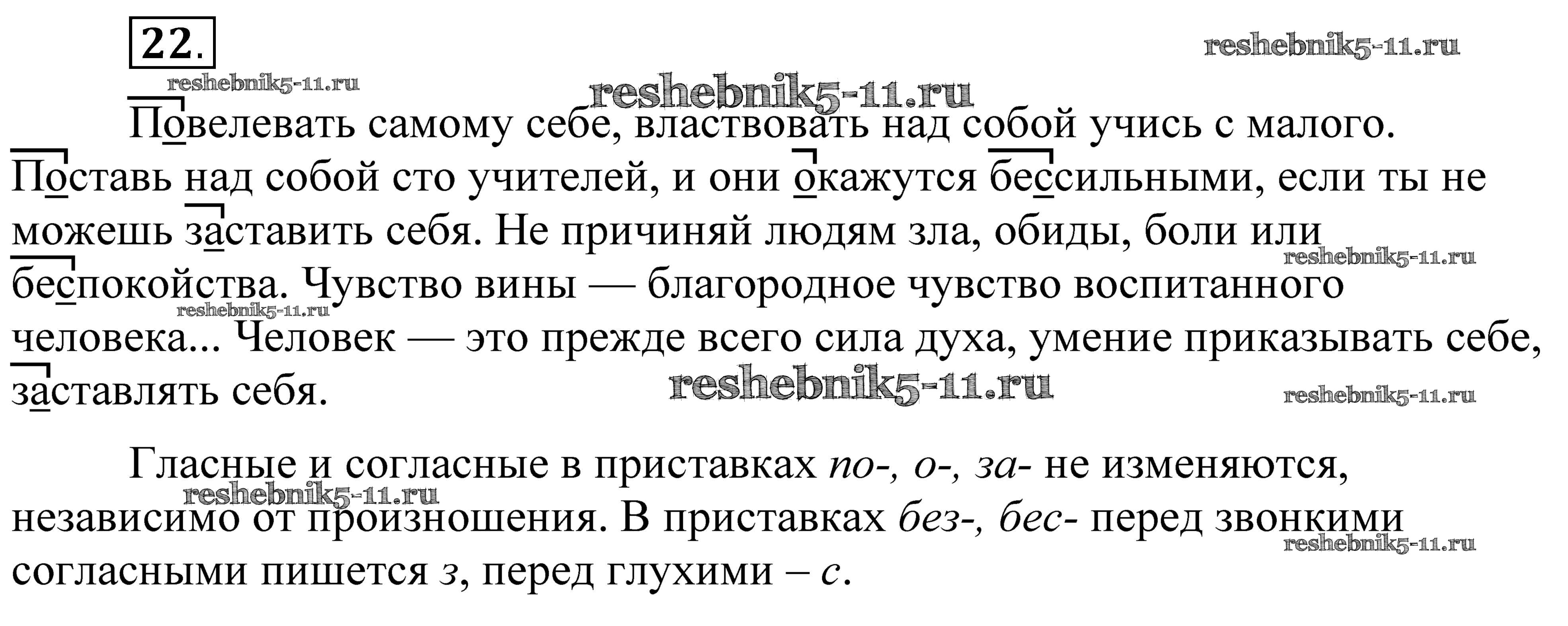 22.

Повелевать самому себе, властвовать над собой учись с малого. Поставь над собой сто учителей, и они окажутся бессильными, если ты не можешь заставить себя. Не причиняй людям зла, обиды, боли или беспокойства. Чувство вины — благородное чувство воспитанного человека... Человек — это прежде всего сила духа, умение приказывать себе, заставлять себя.

Гласные и согласные в приставках по-, о-, за- не изменяются, независимо от произношения. В приставках без-, бес- перед звонкими согласными пишется з, перед глухими – с.

reshebnik5-11.ru